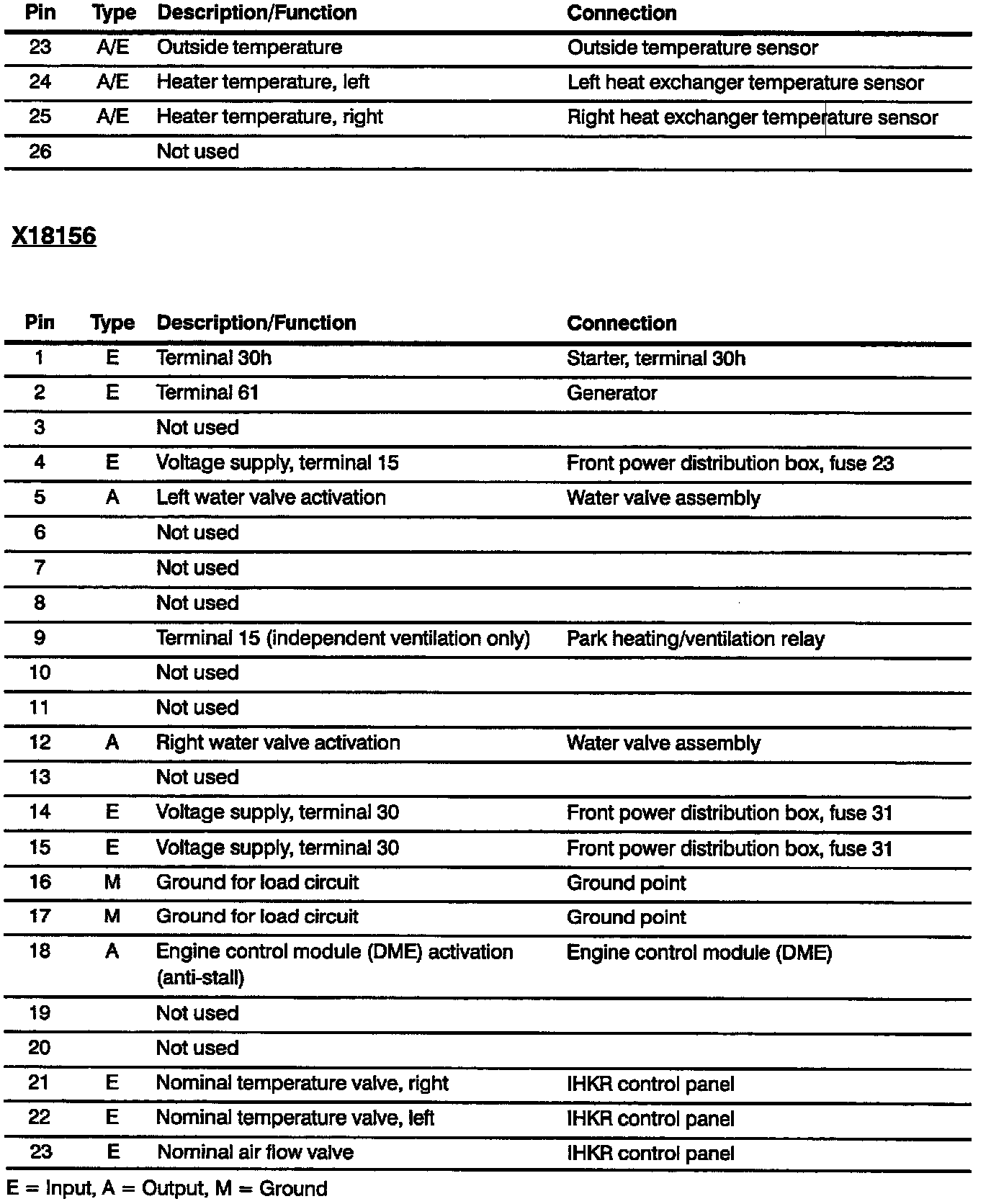 | Pin | Type | Description/Function | Connection |
|---|---|---|---|
| 23 | A/E | Outside temperature | Outside temperature sensor |
| 24 | A/E | Heater temperature, left | Left heat exchanger temperature sensor |
| 25 | A/E | Heater temperature, right | Right heat exchanger temperature sensor |
| 26 | | Not used | |

X18156

| Pin | Type | Description/Function | Connection |
|---|---|---|---|
| 1 | E | Terminal 30h | Starter, terminal 30h |
| 2 | E | Terminal 61 | Generator |
| 3 | | Not used | |
| 4 | E | Voltage supply, terminal 15 | Front power distribution box, fuse 23 |
| 5 | A | Left water valve activation | Water valve assembly |
| 6 | | Not used | |
| 7 | | Not used | |
| 8 | | Not used | |
| 9 | | Terminal 15 (independent ventilation only) | Park heating/ventilation relay |
| 10 | | Not used | |
| 11 | | Not used | |
| 12 | A | Right water valve activation | Water valve assembly |
| 13 | | Not used | |
| 14 | E | Voltage supply, terminal 30 | Front power distribution box, fuse 31 |
| 15 | E | Voltage supply, terminal 30 | Front power distribution box, fuse 31 |
| 16 | M | Ground for load circuit | Ground point |
| 17 | M | Ground for load circuit | Ground point |
| 18 | A | Engine control module (DME) activation (anti-stall) | Engine control module (DME) |
| 19 | | Not used | |
| 20 | | Not used | |
| 21 | E | Nominal temperature valve, right | IHKR control panel |
| 22 | E | Nominal temperature valve, left | IHKR control panel |
| 23 | E | Nominal air flow valve | IHKR control panel |

E = Input, A = Output, M = Ground